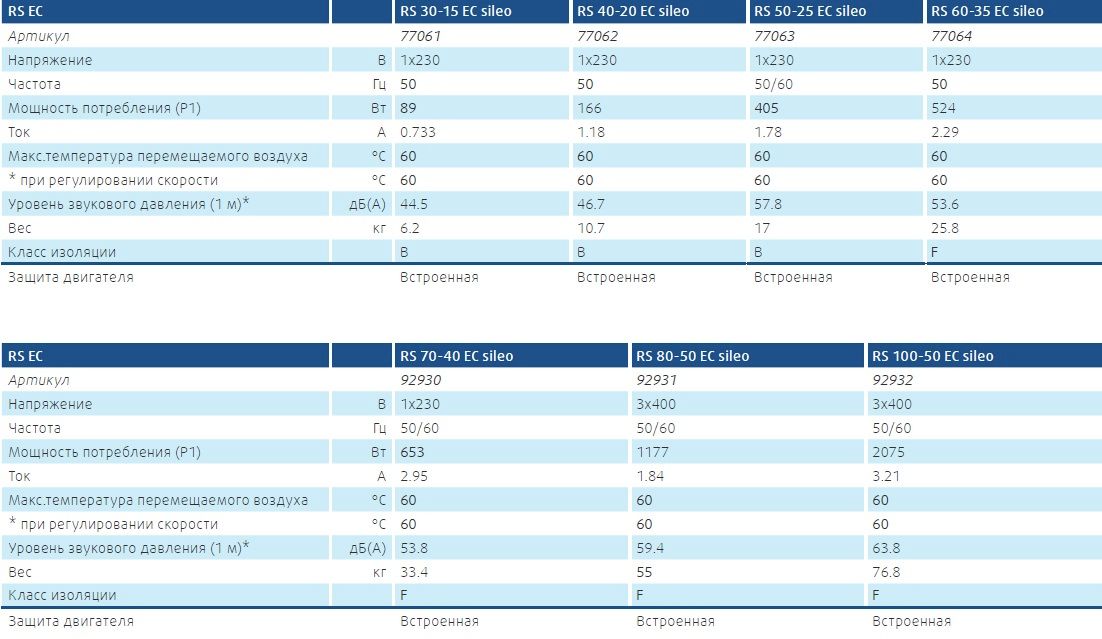 | RS EC | | RS 30-15 EC sileo | RS 40-20 EC sileo | RS 50-25 EC sileo | RS 60-35 EC sileo |
|---|---|---|---|---|---|
| Артикул | | 77061 | 77062 | 77063 | 77064 |
| Напряжение | В | 1x230 | 1x230 | 1x230 | 1x230 |
| Частота | Гц | 50 | 50 | 50/60 | 50 |
| Мощность потребления (P1) | Вт | 89 | 166 | 405 | 524 |
| Ток | А | 0.733 | 1.18 | 1.78 | 2.29 |
| Макс.температура перемещаемого воздуха | °C | 60 | 60 | 60 | 60 |
| * при регулировании скорости | °C | 60 | 60 | 60 | 60 |
| Уровень звукового давления (1 м)* | дБ(А) | 44.5 | 46.7 | 57.8 | 53.6 |
| Вес | кг | 6.2 | 10.7 | 17 | 25.8 |
| Класс изоляции | | B | B | B | F |
| Защита двигателя | | Встроенная | Встроенная | Встроенная | Встроенная |

| RS EC | | RS 70-40 EC sileo | RS 80-50 EC sileo | RS 100-50 EC sileo |
|---|---|---|---|---|
| Артикул | | 92930 | 92931 | 92932 |
| Напряжение | В | 1x230 | 3x400 | 3x400 |
| Частота | Гц | 50/60 | 50/60 | 50/60 |
| Мощность потребления (P1) | Вт | 653 | 1177 | 2075 |
| Ток | А | 2.95 | 1.84 | 3.21 |
| Макс.температура перемещаемого воздуха | °C | 60 | 60 | 60 |
| * при регулировании скорости | °C | 60 | 60 | 60 |
| Уровень звукового давления (1 м)* | дБ(А) | 53.8 | 59.4 | 63.8 |
| Вес | кг | 33.4 | 55 | 76.8 |
| Класс изоляции | | F | F | F |
| Защита двигателя | | Встроенная | Встроенная | Встроенная |